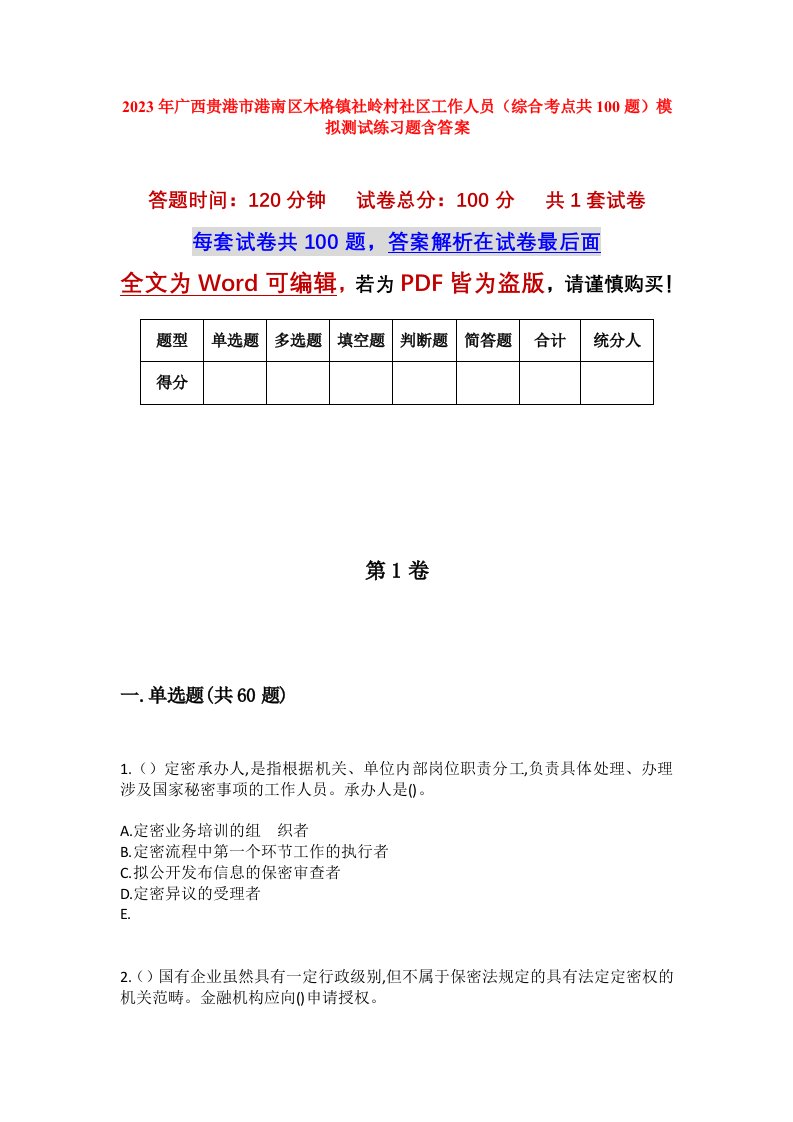 2023年广西贵港市港南区木格镇社岭村社区工作人员（综合考点共100题）模拟测试练习题含答案

答题时间：120分钟　　试卷总分：100分　　共1套试卷

每套试卷共100题，答案解析在试卷最后面

全文为Word可编辑，若为PDF皆为盗版，请谨慎购买！

| 题型 | 单选题 | 多选题 | 填空题 | 判断题 | 简答题 | 合计 | 统分人 |
|---|---|---|---|---|---|---|---|
| 得分 | | | | | | | |

第1卷

一.单选题(共60题)

1.（）定密承办人,是指根据机关、单位内部岗位职责分工,负责具体处理、办理涉及国家秘密事项的工作人员。承办人是()。

A.定密业务培训的组　织者
B.定密流程中第一个环节工作的执行者
C.拟公开发布信息的保密审查者
D.定密异议的受理者
E.

2.（）国有企业虽然具有一定行政级别,但不属于保密法规定的具有法定定密权的机关范畴。金融机构应向()申请授权。